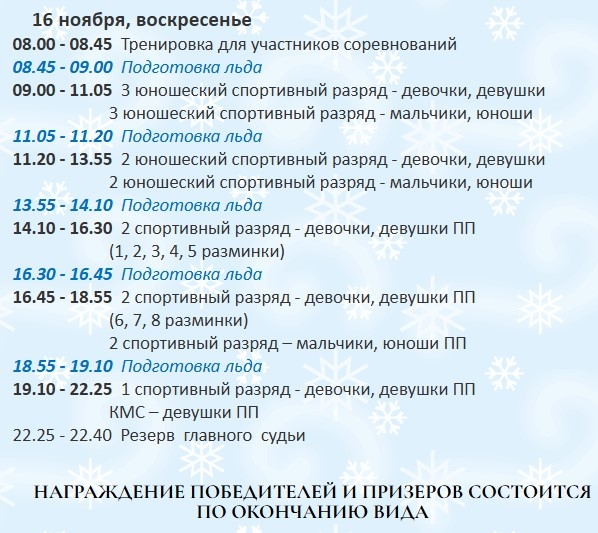 16 ноября, воскресенье
08.00 - 08.45 Тренировка для участников соревнований
08.45 - 09.00 Подготовка льда
09.00 - 11.05 3 юношеский спортивный разряд - девочки, девушки
3 юношеский спортивный разряд - мальчики, юноши
11.05 - 11.20 Подготовка льда
11.20 - 13.55 2 юношеский спортивный разряд - девочки, девушки
2 юношеский спортивный разряд - мальчики, юноши
13.55 - 14.10 Подготовка льда
14.10 - 16.30 2 спортивный разряд - девочки, девушки ПП
(1, 2, 3, 4, 5 разминки)
16.30 - 16.45 Подготовка льда
16.45 - 18.55 2 спортивный разряд - девочки, девушки ПП
(6, 7, 8 разминки)
2 спортивный разряд – мальчики, юноши ПП
18.55 - 19.10 Подготовка льда
19.10 - 22.25 1 спортивный разряд - девочки, девушки ПП
КМС – девушки ПП
22.25 - 22.40 Резерв главного судьи

НАГРАЖДЕНИЕ ПОБЕДИТЕЛЕЙ И ПРИЗЕРОВ СОСТОИТСЯ ПО ОКОНЧАНИЮ ВИДА